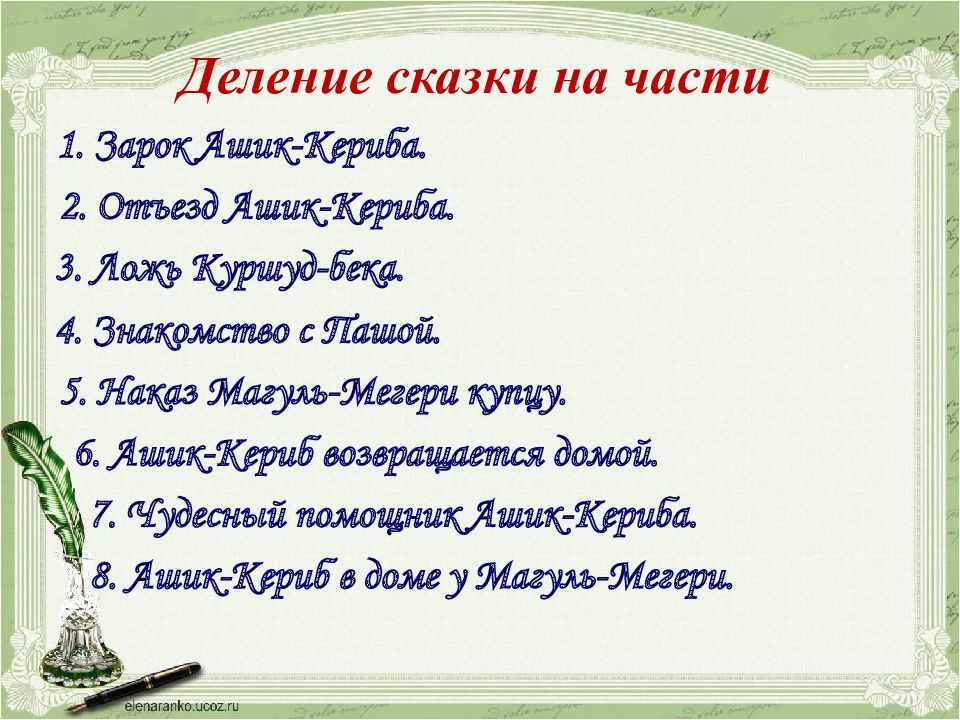 Деление сказки на части

1. Зарок Ашик-Кериба.

2. Отъезд Ашик-Кериба.

3. Ложь Куршуд-бека.

4. Знакомство с Пашой.

5. Наказ Магуль-Мегери купцу.

6. Ашик-Кериб возвращается домой.

7. Чудесный помощник Ашик-Кериба.

8. Ашик-Кериб в доме у Магуль-Мегери.

elenaranko.ucoz.ru